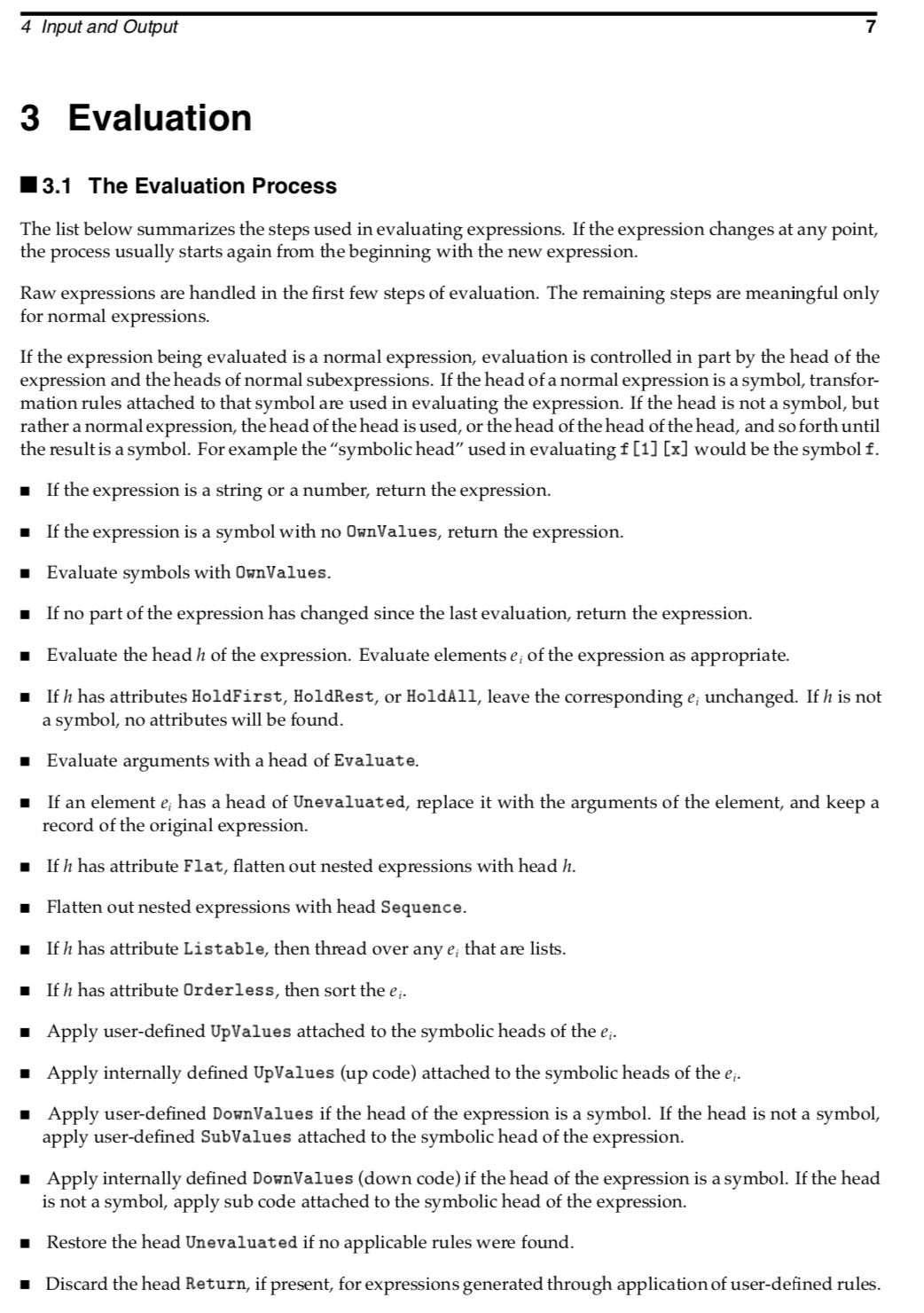 4 Input and Output 7

3 Evaluation

■ 3.1 The Evaluation Process

The list below summarizes the steps used in evaluating expressions. If the expression changes at any point, the process usually starts again from the beginning with the new expression.

Raw expressions are handled in the first few steps of evaluation. The remaining steps are meaningful only for normal expressions.

If the expression being evaluated is a normal expression, evaluation is controlled in part by the head of the expression and the heads of normal subexpressions. If the head of a normal expression is a symbol, transformation rules attached to that symbol are used in evaluating the expression. If the head is not a symbol, but rather a normal expression, the head of the head is used, or the head of the head of the head, and so forth until the result is a symbol. For example the "symbolic head" used in evaluating f[1][x] would be the symbol f.

■ If the expression is a string or a number, return the expression.

■ If the expression is a symbol with no OwnValues, return the expression.

■ Evaluate symbols with OwnValues.

■ If no part of the expression has changed since the last evaluation, return the expression.

■ Evaluate the head $h$ of the expression. Evaluate elements $e_i$ of the expression as appropriate.

■ If $h$ has attributes HoldFirst, HoldRest, or HoldAll, leave the corresponding $e_i$ unchanged. If $h$ is not a symbol, no attributes will be found.

■ Evaluate arguments with a head of Evaluate.

■ If an element $e_i$ has a head of Unevaluated, replace it with the arguments of the element, and keep a record of the original expression.

■ If $h$ has attribute Flat, flatten out nested expressions with head $h$.

■ Flatten out nested expressions with head Sequence.

■ If $h$ has attribute Listable, then thread over any $e_i$ that are lists.

■ If $h$ has attribute Orderless, then sort the $e_i$.

■ Apply user-defined UpValues attached to the symbolic heads of the $e_i$.

■ Apply internally defined UpValues (up code) attached to the symbolic heads of the $e_i$.

■ Apply user-defined DownValues if the head of the expression is a symbol. If the head is not a symbol, apply user-defined SubValues attached to the symbolic head of the expression.

■ Apply internally defined DownValues (down code) if the head of the expression is a symbol. If the head is not a symbol, apply sub code attached to the symbolic head of the expression.

■ Restore the head Unevaluated if no applicable rules were found.

■ Discard the head Return, if present, for expressions generated through application of user-defined rules.